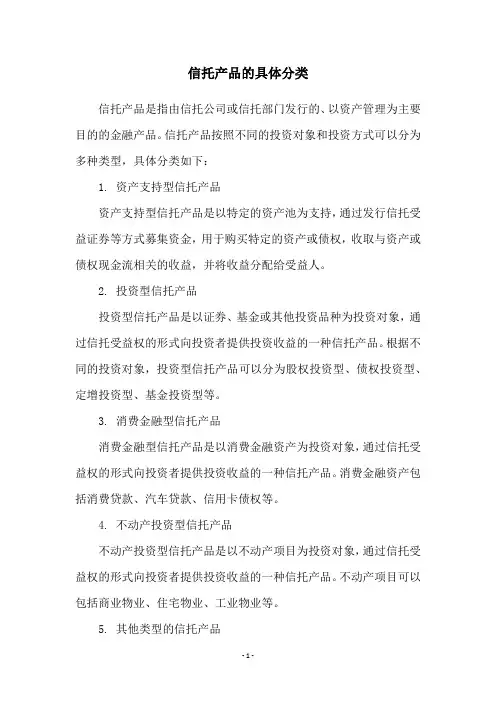 信托产品的具体分类

信托产品是指由信托公司或信托部门发行的、以资产管理为主要目的的金融产品。信托产品按照不同的投资对象和投资方式可以分为多种类型，具体分类如下：

1. 资产支持型信托产品

资产支持型信托产品是以特定的资产池为支持，通过发行信托受益证券等方式募集资金，用于购买特定的资产或债权，收取与资产或债权现金流相关的收益，并将收益分配给受益人。

2. 投资型信托产品

投资型信托产品是以证券、基金或其他投资品种为投资对象，通过信托受益权的形式向投资者提供投资收益的一种信托产品。根据不同的投资对象，投资型信托产品可以分为股权投资型、债权投资型、定增投资型、基金投资型等。

3. 消费金融型信托产品

消费金融型信托产品是以消费金融资产为投资对象，通过信托受益权的形式向投资者提供投资收益的一种信托产品。消费金融资产包括消费贷款、汽车贷款、信用卡债权等。

4. 不动产投资型信托产品

不动产投资型信托产品是以不动产项目为投资对象，通过信托受益权的形式向投资者提供投资收益的一种信托产品。不动产项目可以包括商业物业、住宅物业、工业物业等。

5. 其他类型的信托产品

- 1 -